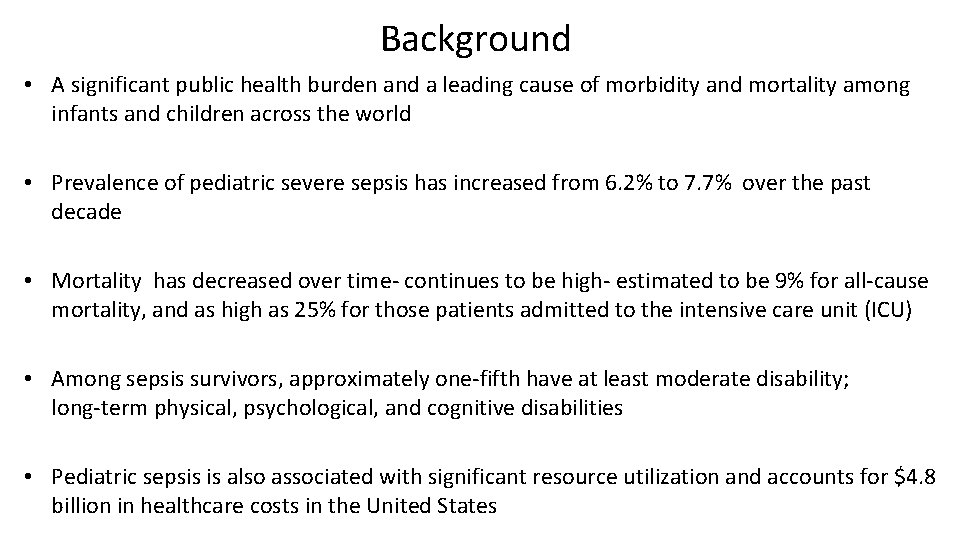 Background

• A significant public health burden and a leading cause of morbidity and mortality among infants and children across the world

• Prevalence of pediatric severe sepsis has increased from 6.2% to 7.7% over the past decade

• Mortality has decreased over time- continues to be high- estimated to be 9% for all-cause mortality, and as high as 25% for those patients admitted to the intensive care unit (ICU)

• Among sepsis survivors, approximately one-fifth have at least moderate disability; long-term physical, psychological, and cognitive disabilities

• Pediatric sepsis is also associated with significant resource utilization and accounts for \$4.8 billion in healthcare costs in the United States